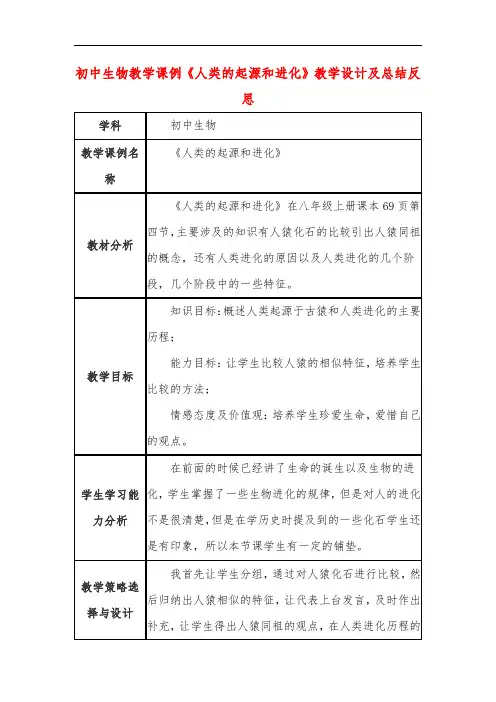 初中生物教学课例《人类的起源和进化》教学设计及总结反思

| 学科 | 初中生物 |
|---|---|
| 教学课例名称 | 《人类的起源和进化》 |
| 教材分析 | 《人类的起源和进化》在八年级上册课本69页第四节，主要涉及的知识有人猿化石的比较引出人猿同祖的概念，还有人类进化的原因以及人类进化的几个阶段，几个阶段中的一些特征。 |
| 教学目标 | 知识目标：概述人类起源于古猿和人类进化的主要历程；<br>能力目标：让学生比较人猿的相似特征，培养学生比较的方法；<br>情感态度及价值观：培养学生珍爱生命，爱惜自己的观点。 |
| 学生学习能力分析 | 在前面的时候已经讲了生命的诞生以及生物的进化，学生掌握了一些生物进化的规律，但是对人的进化不是很清楚，但是在学历史时提及到的一些化石学生还是有印象，所以本节课学生有一定的铺垫。 |
| 教学策略选择与设计 | 我首先让学生分组，通过对人猿化石进行比较，然后归纳出人猿相似的特征，让代表上台发言，及时作出补充，让学生得出人猿同祖的观点，在人类进化历程的 |